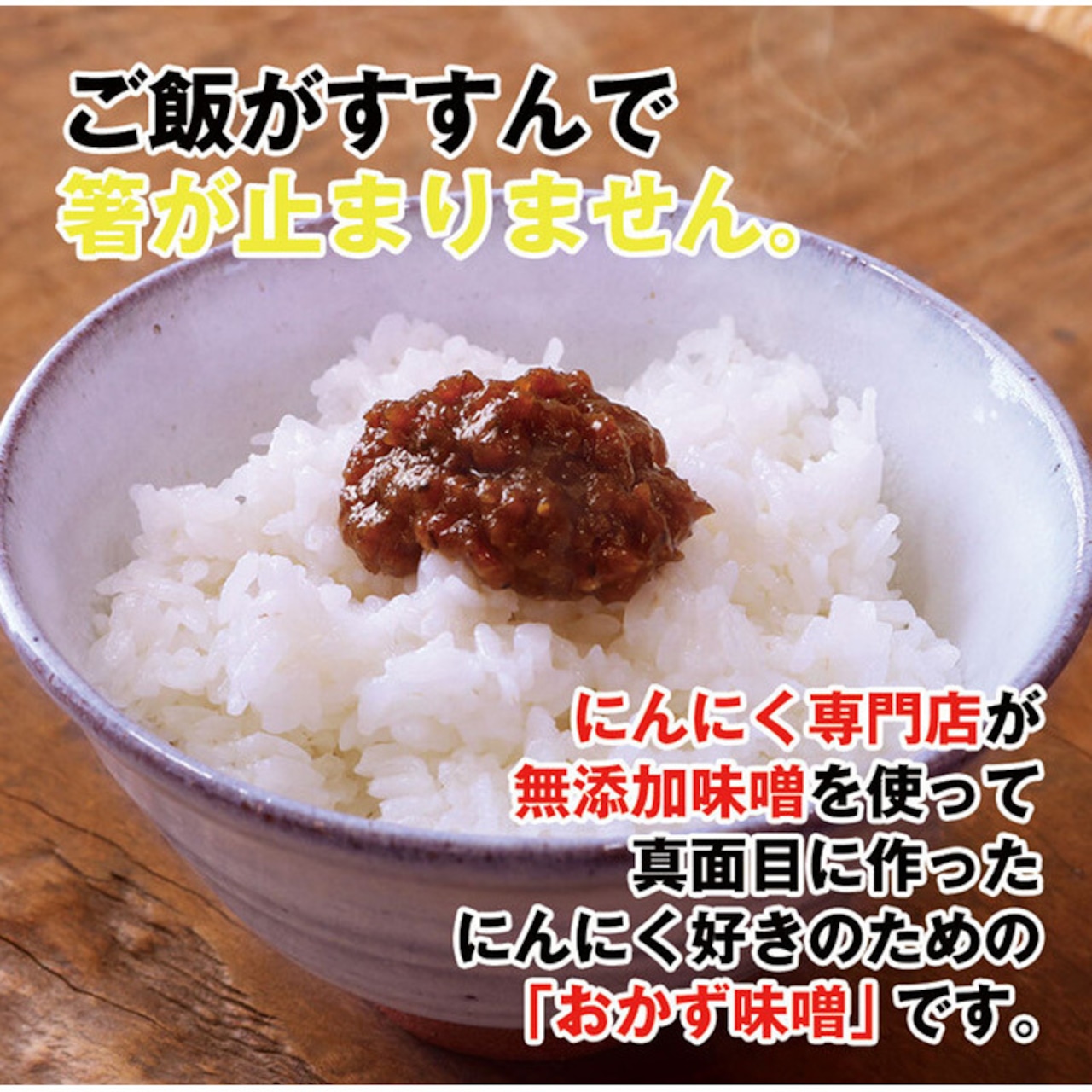 ご飯がすすんで
箸が止まりません。

にんにく専門店が
無添加味噌を使って
真面目に作った
にんにく好きのための
「おかず味噌」です。